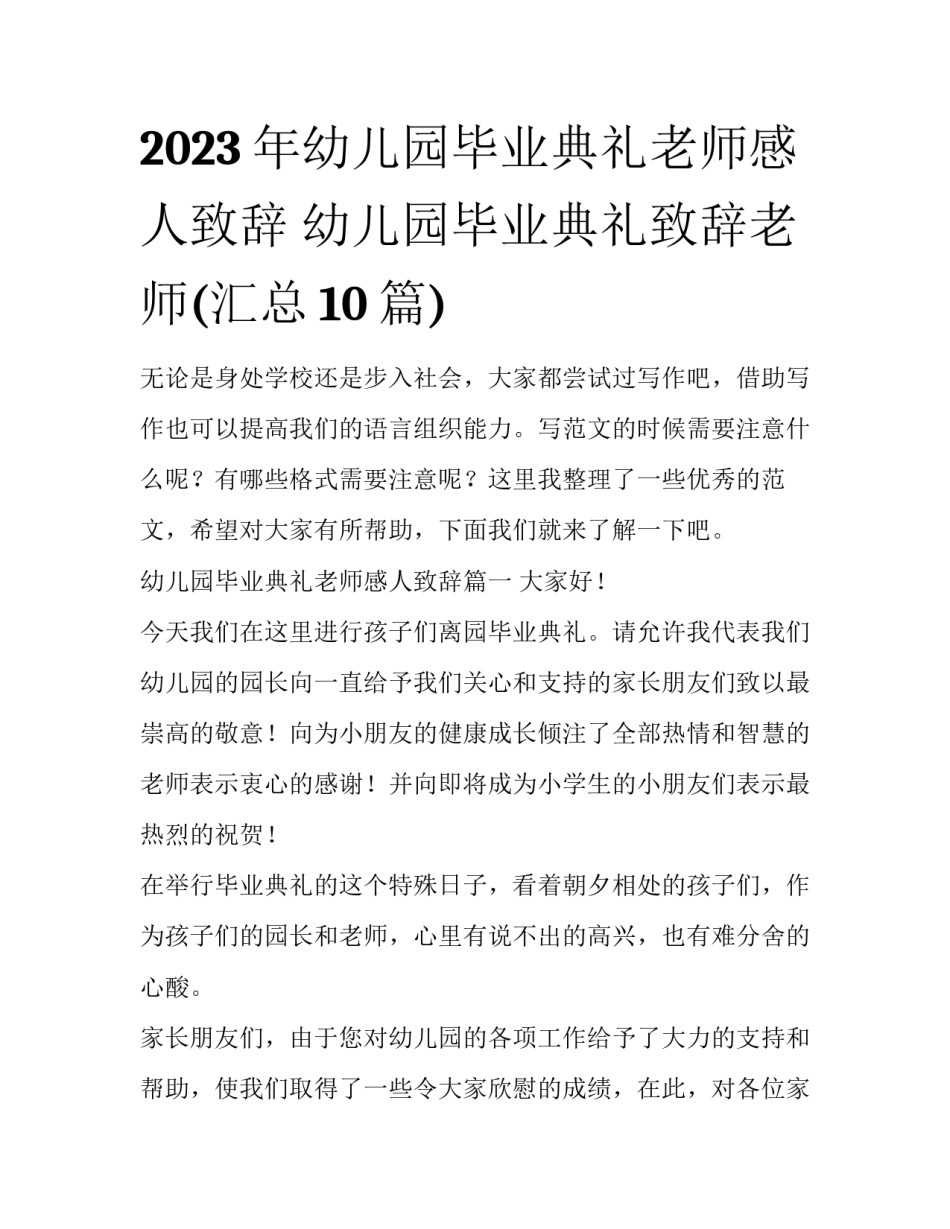 2023 年幼儿园毕业典礼老师感人致辞 幼儿园毕业典礼致辞老师(汇总 10 篇)

无论是身处学校还是步入社会，大家都尝试过写作吧，借助写作也可以提高我们的语言组织能力。写范文的时候需要注意什么呢？有哪些格式需要注意呢？这里我整理了一些优秀的范文，希望对大家有所帮助，下面我们就来了解一下吧。

幼儿园毕业典礼老师感人致辞篇一 大家好！

今天我们在这里进行孩子们离园毕业典礼。请允许我代表我们幼儿园的园长向一直给予我们关心和支持的家长朋友们致以最崇高的敬意！向为小朋友的健康成长倾注了全部热情和智慧的老师表示衷心的感谢！并向即将成为小学生的小朋友们表示最热烈的祝贺！

在举行毕业典礼的这个特殊日子，看着朝夕相处的孩子们，作为孩子们的园长和老师，心里有说不出的高兴，也有难分舍的心酸。

家长朋友们，由于您对幼儿园的各项工作给予了大力的支持和帮助，使我们取得了一些令大家欣慰的成绩，在此，对各位家